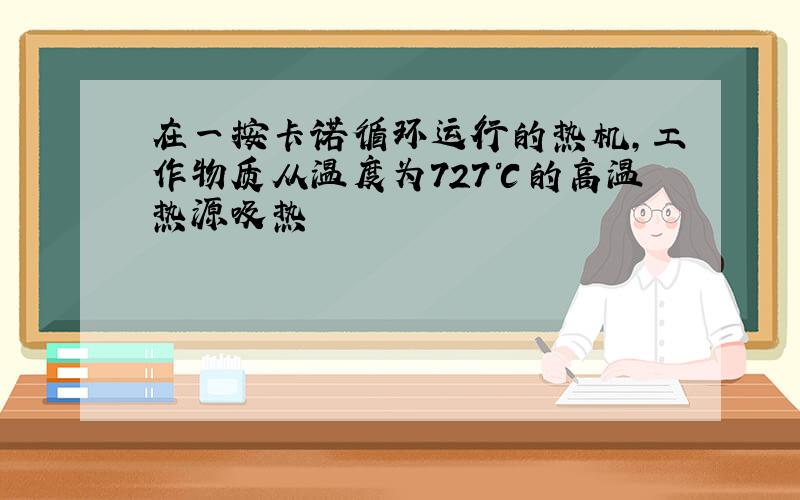 在一按卡诺循环运行的热机，工作物质从温度为727℃的高温热源吸热